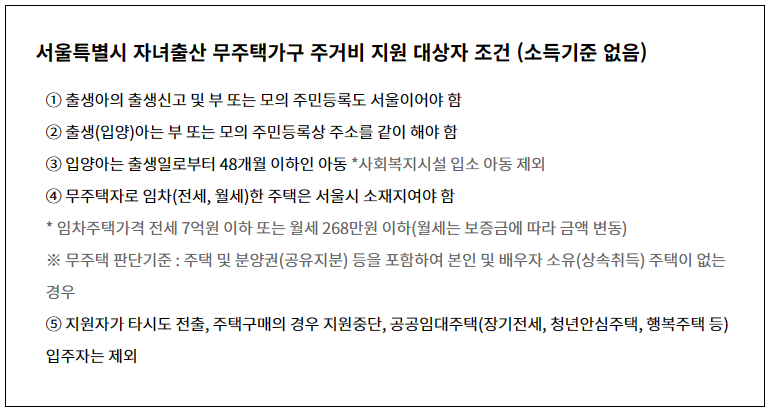 서울특별시 자녀출산 무주택가구 주거비 지원 대상자 조건 (소득기준 없음)

① 출생아의 출생신고 및 부 또는 모의 주민등록도 서울이어야 함

② 출생(입양)아는 부 또는 모의 주민등록상 주소를 같이 해야 함

③ 입양아는 출생일로부터 48개월 이하인 아동 *사회복지시설 입소 아동 제외

④ 무주택자로 임차(전세, 월세)한 주택은 서울시 소재지여야 함

* 임차주택가격 전세 7억원 이하 또는 월세 268만원 이하(월세는 보증금에 따라 금액 변동)

※ 무주택 판단기준 : 주택 및 분양권(공유지분) 등을 포함하여 본인 및 배우자 소유(상속취득) 주택이 없는 경우

⑤ 지원자가 타시도 전출, 주택구매의 경우 지원중단, 공공임대주택(장기전세, 청년안심주택, 행복주택 등) 입주자는 제외